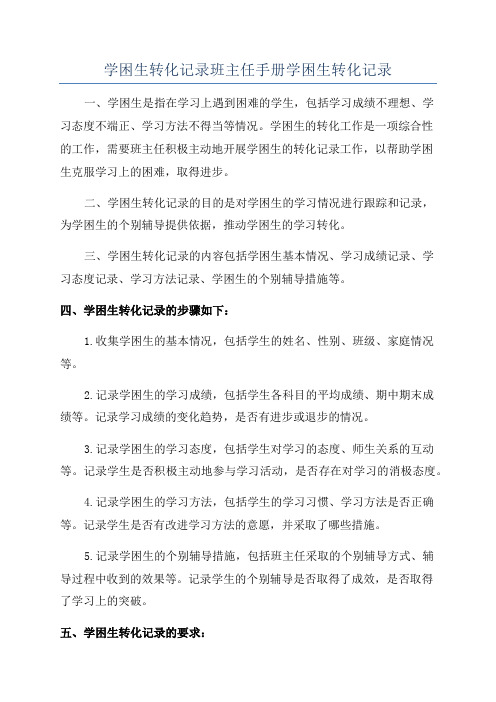 学困生转化记录班主任手册学困生转化记录

一、学困生是指在学习上遇到困难的学生，包括学习成绩不理想、学习态度不端正、学习方法不得当等情况。学困生的转化工作是一项综合性的工作，需要班主任积极主动地开展学困生的转化记录工作，以帮助学困生克服学习上的困难，取得进步。

二、学困生转化记录的目的是对学困生的学习情况进行跟踪和记录，为学困生的个别辅导提供依据，推动学困生的学习转化。

三、学困生转化记录的内容包括学困生基本情况、学习成绩记录、学习态度记录、学习方法记录、学困生的个别辅导措施等。

四、学困生转化记录的步骤如下：

1.收集学困生的基本情况，包括学生的姓名、性别、班级、家庭情况等。

2.记录学困生的学习成绩，包括学生各科目的平均成绩、期中期末成绩等。记录学习成绩的变化趋势，是否有进步或退步的情况。

3.记录学困生的学习态度，包括学生对学习的态度、师生关系的互动等。记录学生是否积极主动地参与学习活动，是否存在对学习的消极态度。

4.记录学困生的学习方法，包括学生的学习习惯、学习方法是否正确等。记录学生是否有改进学习方法的意愿，并采取了哪些措施。

5.记录学困生的个别辅导措施，包括班主任采取的个别辅导方式、辅导过程中收到的效果等。记录学生的个别辅导是否取得了成效，是否取得了学习上的突破。

五、学困生转化记录的要求：